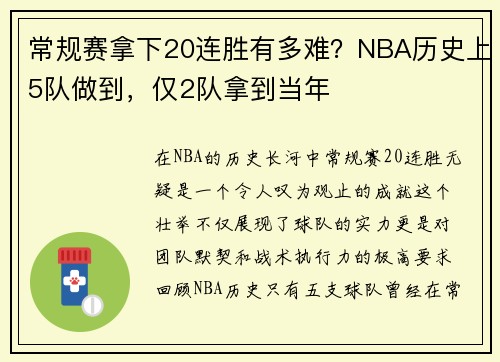 常规赛拿下20连胜有多难？NBA历史上5队做到，仅2队拿到当年

在NBA的历史长河中常规赛20连胜无疑是一个令人叹为观止的成就这个壮举不仅展现了球队的实力更是对团队默契和战术执行力的极高要求回顾NBA历史只有五支球队曾经在常